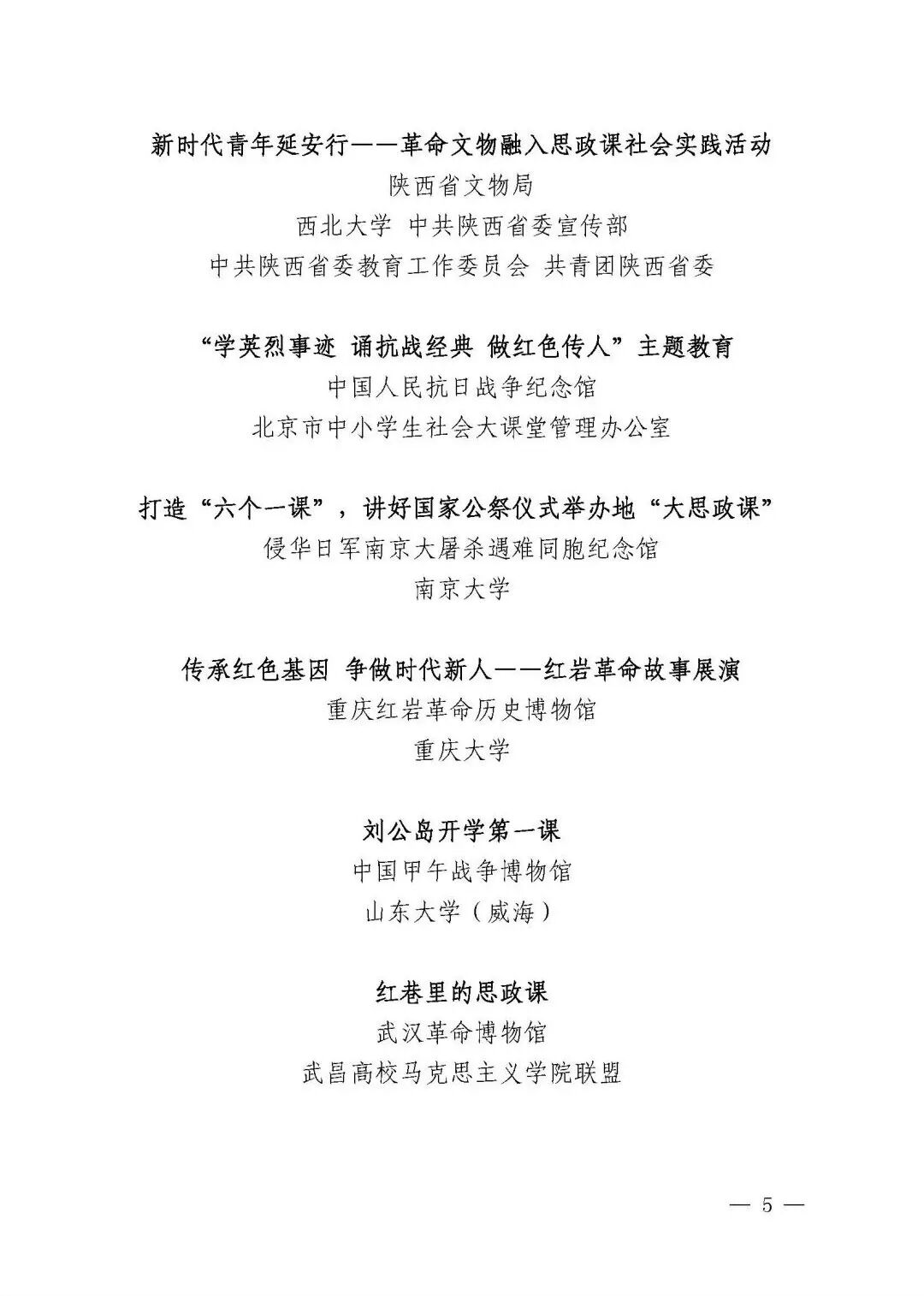 新时代青年延安行——革命文物融入思政课社会实践活动
陕西省文物局
西北大学 中共陕西省委宣传部
中共陕西省委教育工作委员会 共青团陕西省委

“学英烈事迹 诵抗战经典 做红色传人”主题教育
中国人民抗日战争纪念馆
北京市中小学生社会大课堂管理办公室

打造“六个一课”，讲好国家公祭仪式举办地“大思政课”
侵华日军南京大屠杀遇难同胞纪念馆
南京大学

传承红色基因 争做时代新人——红岩革命故事展演
重庆红岩革命历史博物馆
重庆大学

刘公岛开学第一课
中国甲午战争博物馆
山东大学（威海）

红巷里的思政课
武汉革命博物馆
武昌高校马克思主义学院联盟

— 5 —